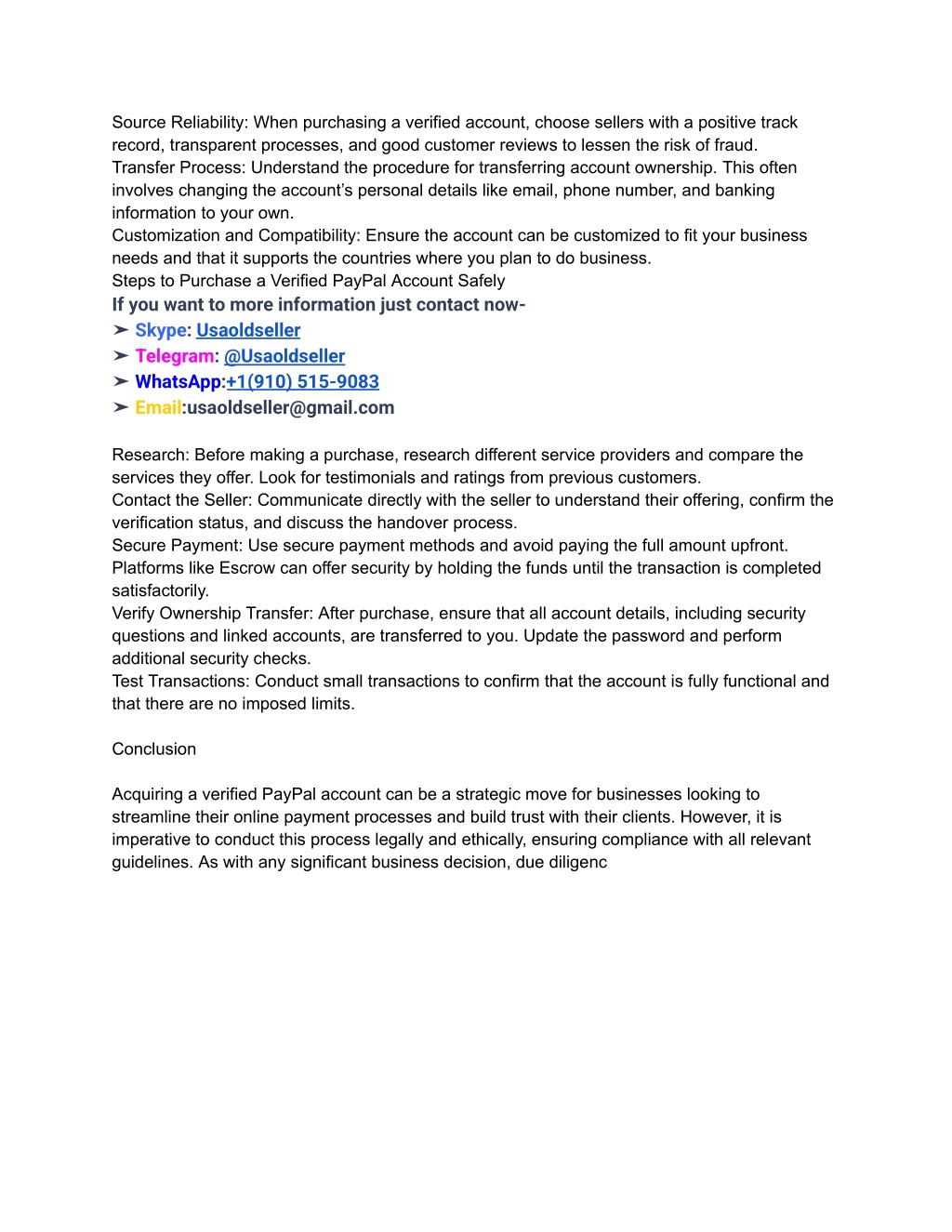 Source Reliability: When purchasing a verified account, choose sellers with a positive track record, transparent processes, and good customer reviews to lessen the risk of fraud.
Transfer Process: Understand the procedure for transferring account ownership. This often involves changing the account's personal details like email, phone number, and banking information to your own.
Customization and Compatibility: Ensure the account can be customized to fit your business needs and that it supports the countries where you plan to do business.
Steps to Purchase a Verified PayPal Account Safely
If you want to more information just contact now-
➤ Skype: Usaoldseller
➤ Telegram: @Usaoldseller
➤ WhatsApp:+1(910) 515-9083
➤ Email:usaoldseller@gmail.com

Research: Before making a purchase, research different service providers and compare the services they offer. Look for testimonials and ratings from previous customers.
Contact the Seller: Communicate directly with the seller to understand their offering, confirm the verification status, and discuss the handover process.
Secure Payment: Use secure payment methods and avoid paying the full amount upfront. Platforms like Escrow can offer security by holding the funds until the transaction is completed satisfactorily.
Verify Ownership Transfer: After purchase, ensure that all account details, including security questions and linked accounts, are transferred to you. Update the password and perform additional security checks.
Test Transactions: Conduct small transactions to confirm that the account is fully functional and that there are no imposed limits.

Conclusion

Acquiring a verified PayPal account can be a strategic move for businesses looking to streamline their online payment processes and build trust with their clients. However, it is imperative to conduct this process legally and ethically, ensuring compliance with all relevant guidelines. As with any significant business decision, due diligenc